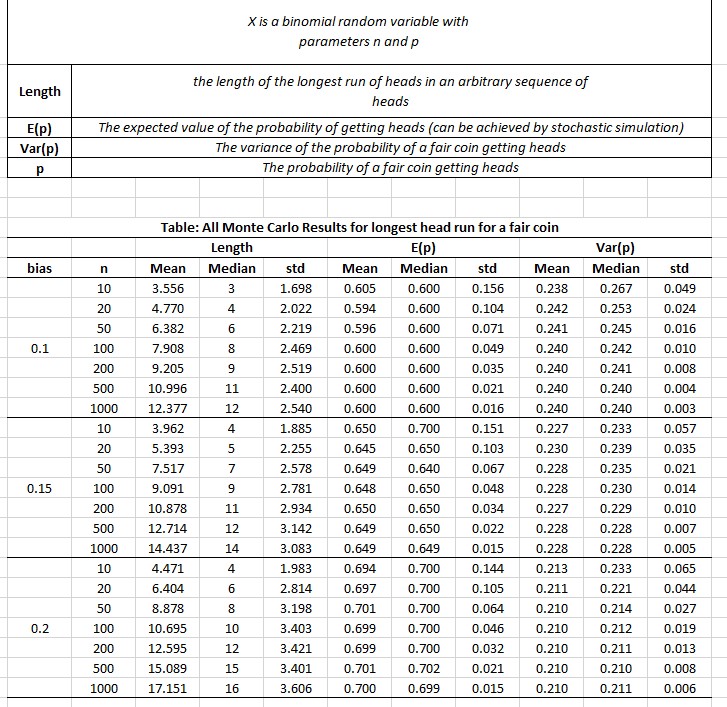 X is a binomial random variable with parameters n and p

| | |
|---|---|
| Length | the length of the longest run of heads in an arbitrary sequence of heads |
| E(p) | The expected value of the probability of getting heads (can be achieved by stochastic simulation) |
| Var(p) | The variance of the probability of a fair coin getting heads |
| p | The probability of a fair coin getting heads |

Table: All Monte Carlo Results for longest head run for a fair coin

| | | Length | | | E(p) | | | Var(p) | | |
|---|---|---|---|---|---|---|---|---|---|---|
| bias | n | Mean | Median | std | Mean | Median | std | Mean | Median | std |
| 0.1 | 10 | 3.556 | 3 | 1.698 | 0.605 | 0.600 | 0.156 | 0.238 | 0.267 | 0.049 |
| | 20 | 4.770 | 4 | 2.022 | 0.594 | 0.600 | 0.104 | 0.242 | 0.253 | 0.024 |
| | 50 | 6.382 | 6 | 2.219 | 0.596 | 0.600 | 0.071 | 0.241 | 0.245 | 0.016 |
| | 100 | 7.908 | 8 | 2.469 | 0.600 | 0.600 | 0.049 | 0.240 | 0.242 | 0.010 |
| | 200 | 9.205 | 9 | 2.519 | 0.600 | 0.600 | 0.035 | 0.240 | 0.241 | 0.008 |
| | 500 | 10.996 | 11 | 2.400 | 0.600 | 0.600 | 0.021 | 0.240 | 0.240 | 0.004 |
| | 1000 | 12.377 | 12 | 2.540 | 0.600 | 0.600 | 0.016 | 0.240 | 0.240 | 0.003 |
| 0.15 | 10 | 3.962 | 4 | 1.885 | 0.650 | 0.700 | 0.151 | 0.227 | 0.233 | 0.057 |
| | 20 | 5.393 | 5 | 2.255 | 0.645 | 0.650 | 0.103 | 0.230 | 0.239 | 0.035 |
| | 50 | 7.517 | 7 | 2.578 | 0.649 | 0.640 | 0.067 | 0.228 | 0.235 | 0.021 |
| | 100 | 9.091 | 9 | 2.781 | 0.648 | 0.650 | 0.048 | 0.228 | 0.230 | 0.014 |
| | 200 | 10.878 | 11 | 2.934 | 0.650 | 0.650 | 0.034 | 0.227 | 0.229 | 0.010 |
| | 500 | 12.714 | 12 | 3.142 | 0.649 | 0.650 | 0.022 | 0.228 | 0.228 | 0.007 |
| | 1000 | 14.437 | 14 | 3.083 | 0.649 | 0.649 | 0.015 | 0.228 | 0.228 | 0.005 |
| 0.2 | 10 | 4.471 | 4 | 1.983 | 0.694 | 0.700 | 0.144 | 0.213 | 0.233 | 0.065 |
| | 20 | 6.404 | 6 | 2.814 | 0.697 | 0.700 | 0.105 | 0.211 | 0.221 | 0.044 |
| | 50 | 8.878 | 8 | 3.198 | 0.701 | 0.700 | 0.064 | 0.210 | 0.214 | 0.027 |
| | 100 | 10.695 | 10 | 3.403 | 0.699 | 0.700 | 0.046 | 0.210 | 0.212 | 0.019 |
| | 200 | 12.595 | 12 | 3.421 | 0.699 | 0.700 | 0.032 | 0.210 | 0.211 | 0.013 |
| | 500 | 15.089 | 15 | 3.401 | 0.701 | 0.702 | 0.021 | 0.210 | 0.210 | 0.008 |
| | 1000 | 17.151 | 16 | 3.606 | 0.700 | 0.699 | 0.015 | 0.210 | 0.211 | 0.006 |